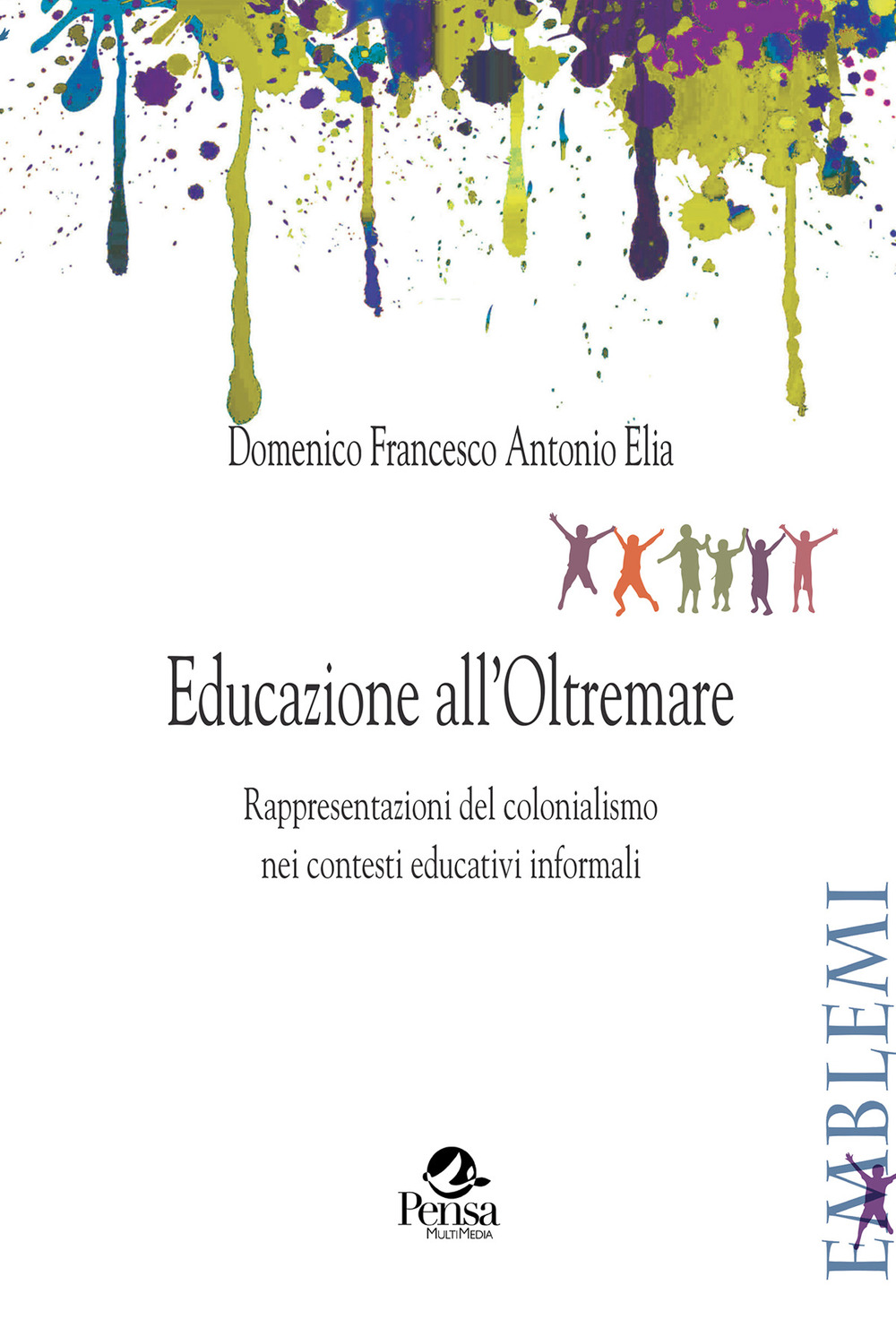 Domenico Francesco Antonio Elia

Educazione all'Oltremare

Rappresentazioni del colonialismo nei contesti educativi informali

EMBLEMI

Pensa
MultiMedia